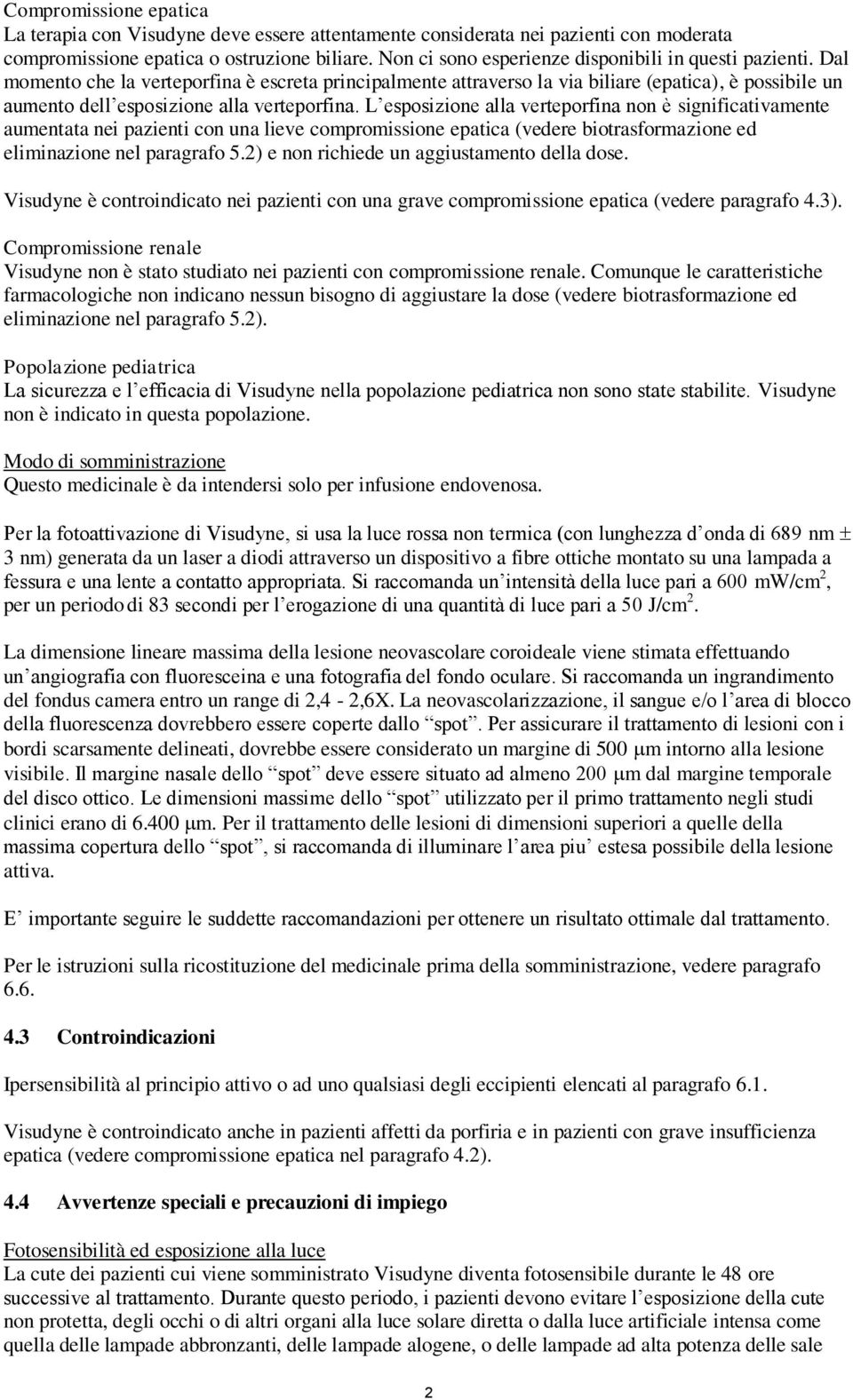 Compromissione epatica
La terapia con Visudyne deve essere attentamente considerata nei pazienti con moderata compromissione epatica o ostruzione biliare. Non ci sono esperienze disponibili in questi pazienti. Dal momento che la verteporfina è escreta principalmente attraverso la via biliare (epatica), è possibile un aumento dell'esposizione alla verteporfina. L'esposizione alla verteporfina non è significativamente aumentata nei pazienti con una lieve compromissione epatica (vedere biotrasformazione ed eliminazione nel paragrafo 5.2) e non richiede un aggiustamento della dose.

Visudyne è controindicato nei pazienti con una grave compromissione epatica (vedere paragrafo 4.3).

Compromissione renale
Visudyne non è stato studiato nei pazienti con compromissione renale. Comunque le caratteristiche farmacologiche non indicano nessun bisogno di aggiustare la dose (vedere biotrasformazione ed eliminazione nel paragrafo 5.2).

Popolazione pediatrica
La sicurezza e l'efficacia di Visudyne nella popolazione pediatrica non sono state stabilite. Visudyne non è indicato in questa popolazione.

Modo di somministrazione
Questo medicinale è da intendersi solo per infusione endovenosa.

Per la fotoattivazione di Visudyne, si usa la luce rossa non termica (con lunghezza d'onda di 689 nm $\pm$ 3 nm) generata da un laser a diodi attraverso un dispositivo a fibre ottiche montato su una lampada a fessura e una lente a contatto appropriata. Si raccomanda un'intensità della luce pari a 600 mW/cm$^2$, per un periodo di 83 secondi per l'erogazione di una quantità di luce pari a 50 J/cm$^2$.

La dimensione lineare massima della lesione neovascolare coroideale viene stimata effettuando un'angiografia con fluoresceina e una fotografia del fondo oculare. Si raccomanda un ingrandimento del fondus camera entro un range di 2,4 - 2,6X. La neovascolarizzazione, il sangue e/o l'area di blocco della fluorescenza dovrebbero essere coperte dallo "spot". Per assicurare il trattamento di lesioni con i bordi scarsamente delineati, dovrebbe essere considerato un margine di 500 $\mu$m intorno alla lesione visibile. Il margine nasale dello "spot" deve essere situato ad almeno 200 $\mu$m dal margine temporale del disco ottico. Le dimensioni massime dello "spot" utilizzato per il primo trattamento negli studi clinici erano di 6.400 $\mu$m. Per il trattamento delle lesioni di dimensioni superiori a quelle della massima copertura dello "spot", si raccomanda di illuminare l'area piu' estesa possibile della lesione attiva.

E' importante seguire le suddette raccomandazioni per ottenere un risultato ottimale dal trattamento.

Per le istruzioni sulla ricostituzione del medicinale prima della somministrazione, vedere paragrafo 6.6.

4.3 Controindicazioni

Ipersensibilità al principio attivo o ad uno qualsiasi degli eccipienti elencati al paragrafo 6.1.

Visudyne è controindicato anche in pazienti affetti da porfiria e in pazienti con grave insufficienza epatica (vedere compromissione epatica nel paragrafo 4.2).

4.4 Avvertenze speciali e precauzioni di impiego

Fotosensibilità ed esposizione alla luce
La cute dei pazienti cui viene somministrato Visudyne diventa fotosensibile durante le 48 ore successive al trattamento. Durante questo periodo, i pazienti devono evitare l'esposizione della cute non protetta, degli occhi o di altri organi alla luce solare diretta o dalla luce artificiale intensa come quella delle lampade abbronzanti, delle lampade alogene, o delle lampade ad alta potenza delle sale

2